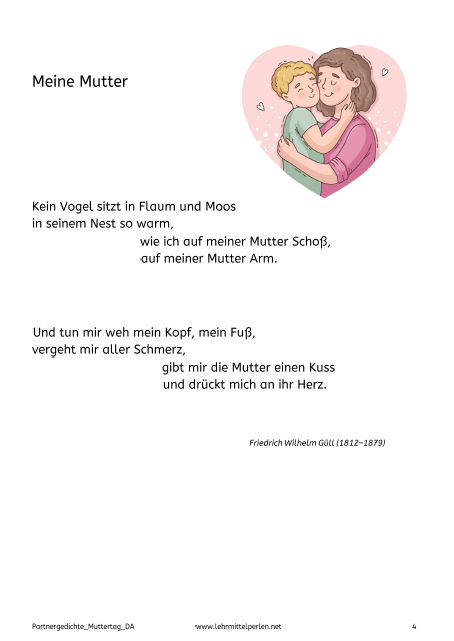 Meine Mutter

Kein Vogel sitzt in Flaum und Moos
in seinem Nest so warm,
wie ich auf meiner Mutter Schoß,
auf meiner Mutter Arm.

Und tun mir weh mein Kopf, mein Fuß,
vergeht mir aller Schmerz,
gibt mir die Mutter einen Kuss
und drückt mich an ihr Herz.

Friedrich Wilhelm Güll (1812–1879)

Partnergedichte_Muttertag_DA www.lehrmittelperlen.net 4